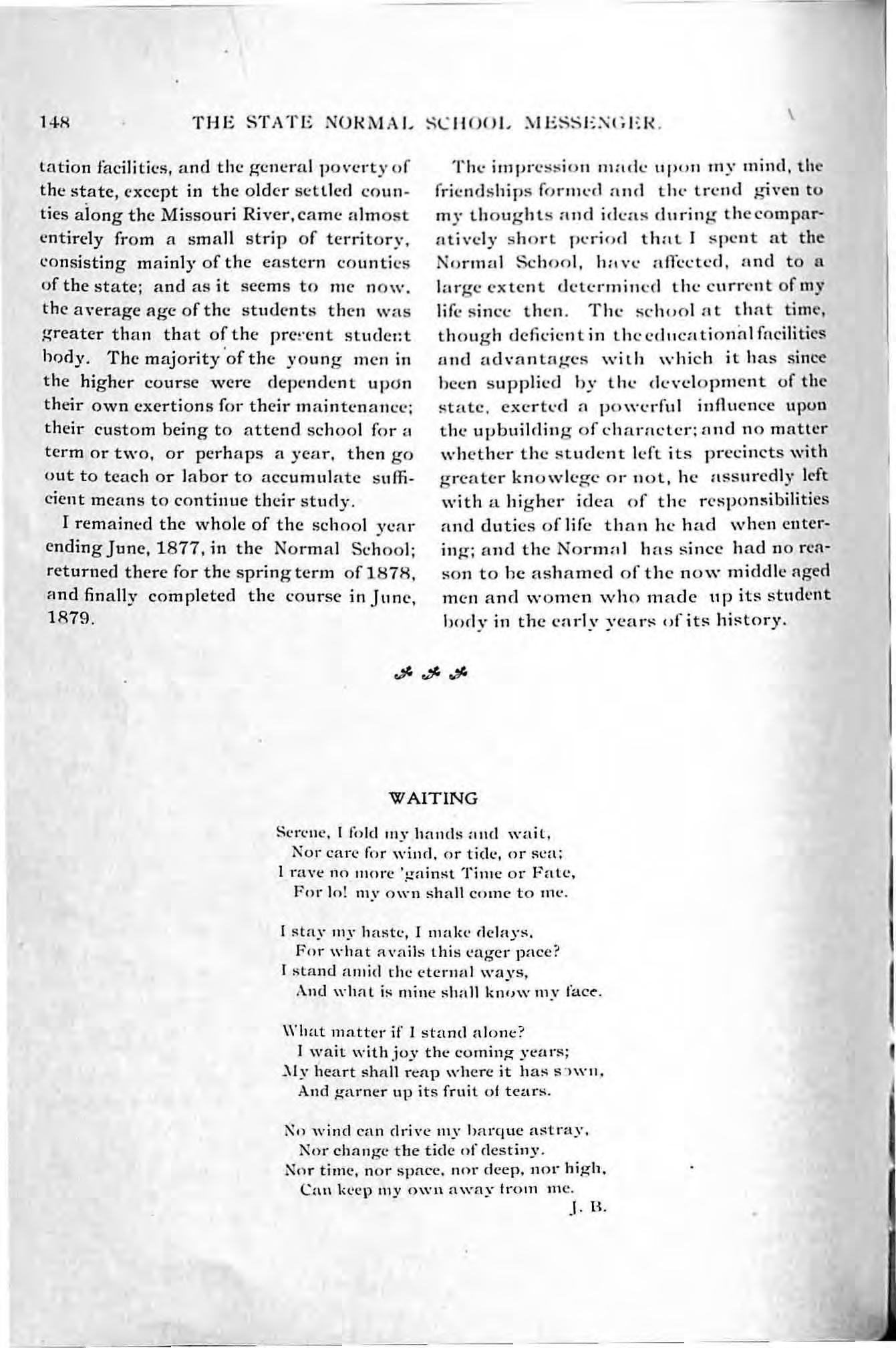 148 THE STATE NORMAL SCHOOL MESSENGER.

tation facilities, and the general poverty of the state, except in the older settled counties along the Missouri River, came almost entirely from a small strip of territory, consisting mainly of the eastern counties of the state; and as it seems to me now, the average age of the students then was greater than that of the present student body. The majority of the young men in the higher course were dependent upon their own exertions for their maintenance; their custom being to attend school for a term or two, or perhaps a year, then go out to teach or labor to accumulate sufficient means to continue their study.

I remained the whole of the school year ending June, 1877, in the Normal School; returned there for the spring term of 1878, and finally completed the course in June, 1879.

The impression made upon my mind, the friendships formed and the trend given to my thoughts and ideas during the comparatively short period that I spent at the Normal School, have affected, and to a large extent determined the current of my life since then. The school at that time, though deficient in the educational facilities and advantages with which it has since been supplied by the development of the state, exerted a powerful influence upon the upbuilding of character; and no matter whether the student left its precincts with greater knowlege or not, he assuredly left with a higher idea of the responsibilities and duties of life than he had when entering; and the Normal has since had no reason to be ashamed of the now middle aged men and women who made up its student body in the early years of its history.

WAITING

Serene, I fold my hands and wait,
Nor care for wind, or tide, or sea;
I rave no more 'gainst Time or Fate,
For lo! my own shall come to me.

I stay my haste, I make delays,
For what avails this eager pace?
I stand amid the eternal ways,
And what is mine shall know my face.

What matter if I stand alone?
I wait with joy the coming years;
My heart shall reap where it has sown,
And garner up its fruit of tears.

No wind can drive my barque astray,
Nor change the tide of destiny.
Nor time, nor space, nor deep, nor high,
Can keep my own away from me.

J. B.